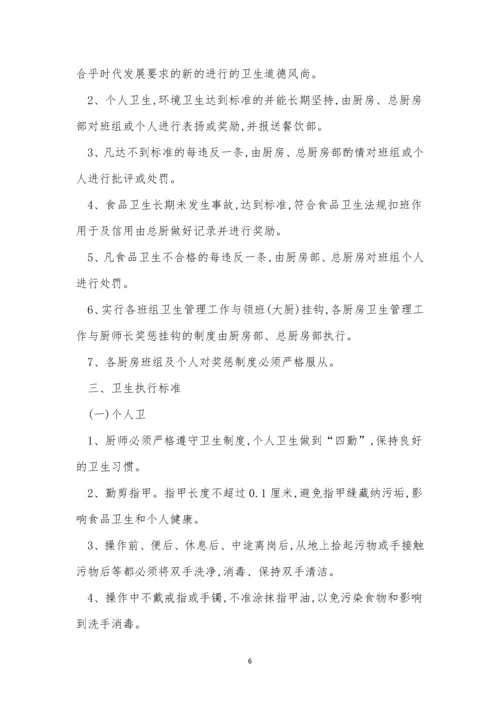 合乎时代发展要求的新的进行的卫生道德风尚。

2、个人卫生,环境卫生达到标准的并能长期坚持,由厨房、总厨房部对班组或个人进行表扬或奖励,并报送餐饮部。

3、凡达不到标准的每违反一条,由厨房、总厨房部酌情对班组或个人进行批评或处罚。

4、食品卫生长期未发生事故,达到标准,符合食品卫生法规扣班作用于及信用由总厨做好记录并进行奖励。

5、凡食品卫生不合格的每违反一条,由厨房部、总厨房对班组个人进行处罚。

6、实行各班组卫生管理工作与领班(大厨)挂钩,各厨房卫生管理工作与厨师长奖惩挂钩的制度由厨房部、总厨房部执行。

7、各厨房班组及个人对奖惩制度必须严格服从。

三、卫生执行标准

(一)个人卫

1、厨师必须严格遵守卫生制度,个人卫生做到“四勤”,保持良好的卫生习惯。

2、勤剪指甲。指甲长度不超过0.1厘米,避免指甲缝藏纳污垢,影响食品卫生和个人健康。

3、操作前、便后、休息后、中途离岗后,从地上拾起污物或手接触污物后等都必须将双手洗净,消毒、保持双手清洁。

4、操作中不戴戒指或手镯,不准涂抹指甲油,以免污染食物和影响到洗手消毒。

6